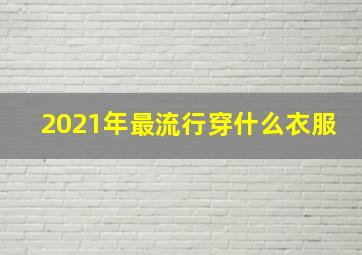 2021年最流行穿什么衣服